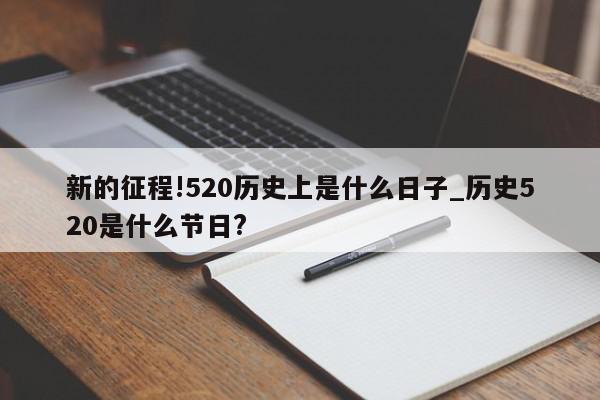 新的征程!520历史上是什么日子_历史520是什么节日?